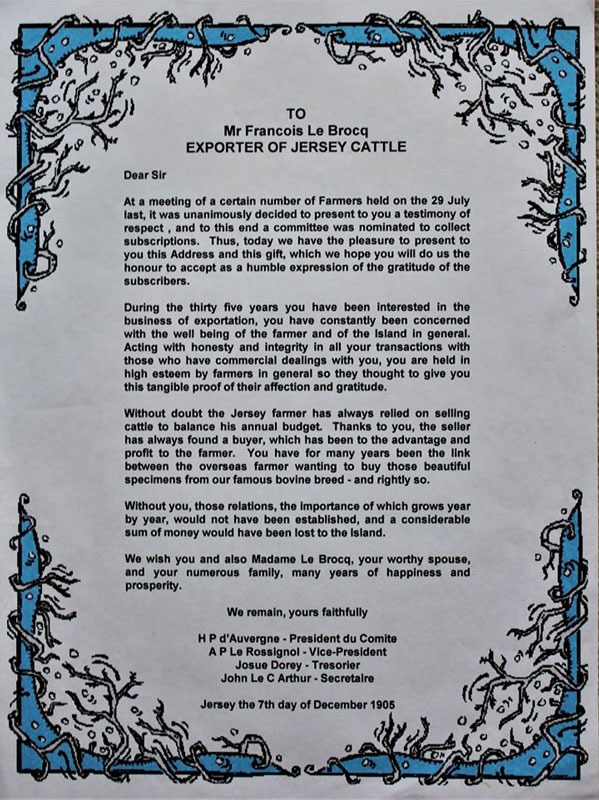 TO
Mr Francois Le Brocq
EXPORTER OF JERSEY CATTLE

Dear Sir

At a meeting of a certain number of Farmers held on the 29 July last, it was unanimously decided to present to you a testimony of respect , and to this end a committee was nominated to collect subscriptions. Thus, today we have the pleasure to present to you this Address and this gift, which we hope you will do us the honour to accept as a humble expression of the gratitude of the subscribers.

During the thirty five years you have been interested in the business of exportation, you have constantly been concerned with the well being of the farmer and of the Island in general. Acting with honesty and integrity in all your transactions with those who have commercial dealings with you, you are held in high esteem by farmers in general so they thought to give you this tangible proof of their affection and gratitude.

Without doubt the Jersey farmer has always relied on selling cattle to balance his annual budget. Thanks to you, the seller has always found a buyer, which has been to the advantage and profit to the farmer. You have for many years been the link between the overseas farmer wanting to buy those beautiful specimens from our famous bovine breed - and rightly so.

Without you, those relations, the importance of which grows year by year, would not have been established, and a considerable sum of money would have been lost to the Island.

We wish you and also Madame Le Brocq, your worthy spouse, and your numerous family, many years of happiness and prosperity.

We remain, yours faithfully

H P d'Auvergne - President du Comite
A P Le Rossignol - Vice-President
Josue Dorey - Tresorier
John Le C Arthur - Secretaire

Jersey the 7th day of December 1905